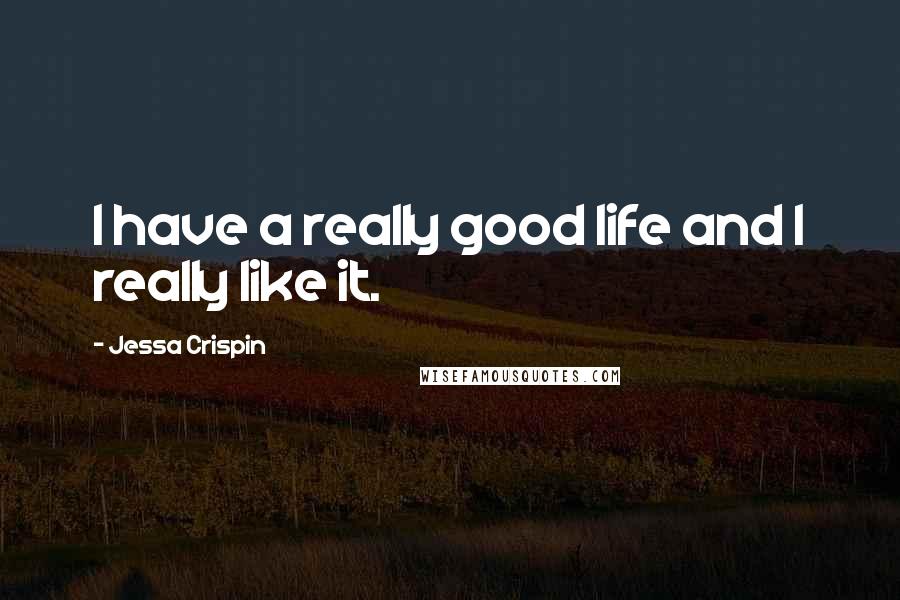 I have a really good life and I really like it.

- Jessa Crispin

WISEFAMOUSQUOTES.COM